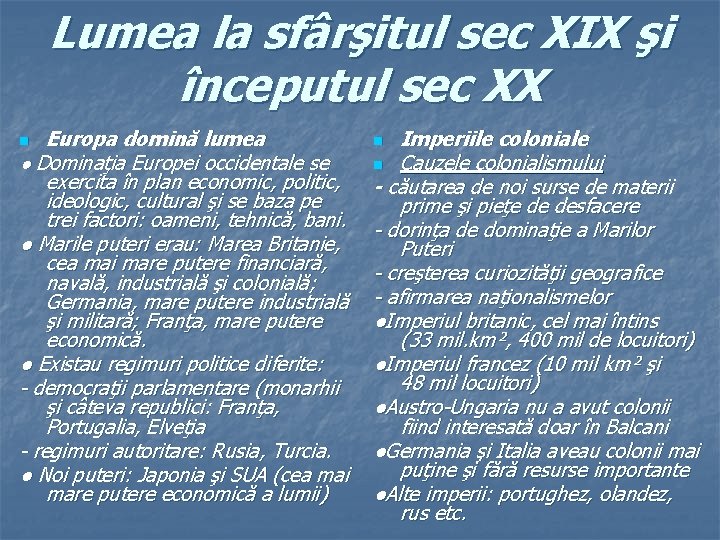 Lumea la sfârşitul sec XIX şi începutul sec XX

Europa domină lumea

● Dominaţia Europei occidentale se exercita în plan economic, politic, ideologic, cultural şi se baza pe trei factori: oameni, tehnică, bani.

● Marile puteri erau: Marea Britanie, cea mai mare putere financiară, navală, industrială şi colonială; Germania, mare putere industrială şi militară; Franţa, mare putere economică.

● Existau regimuri politice diferite:

- democraţii parlamentare (monarhii şi câteva republici: Franţa, Portugalia, Elveţia

- regimuri autoritare: Rusia, Turcia.

● Noi puteri: Japonia şi SUA (cea mai mare putere economică a lumii)

Imperiile coloniale

Cauzele colonialismului

- căutarea de noi surse de materii prime şi pieţe de desfacere

- dorinţa de dominaţie a Marilor Puteri

- creşterea curiozităţii geografice

- afirmarea naţionalismelor

●Imperiul britanic, cel mai întins (33 mil.km², 400 mil de locuitori)

●Imperiul francez (10 mil km² şi 48 mil locuitori)

●Austro-Ungaria nu a avut colonii fiind interesată doar în Balcani

●Germania şi Italia aveau colonii mai puţine şi fără resurse importante

●Alte imperii: portughez, olandez, rus etc.